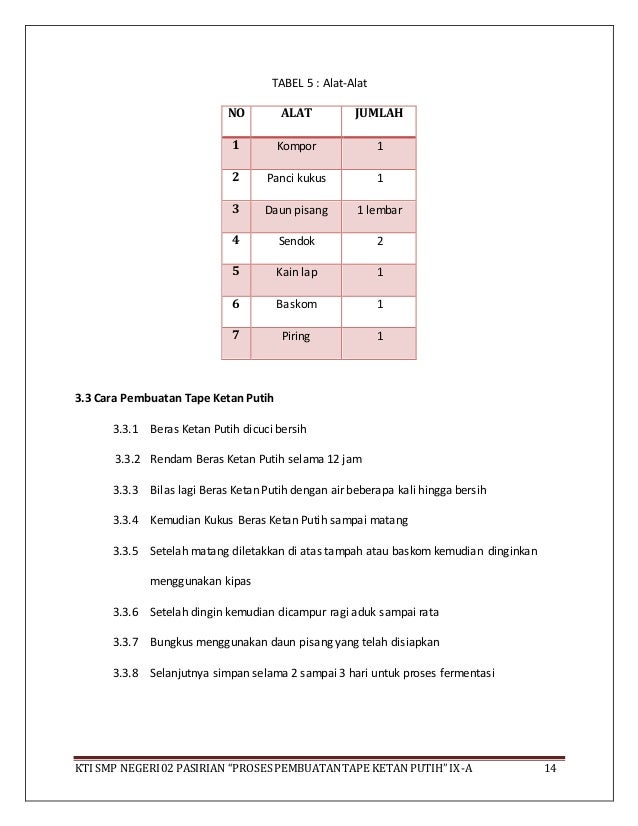 TABEL 5 : Alat-Alat

| NO | ALAT | JUMLAH |
|---|---|---|
| 1 | Kompor | 1 |
| 2 | Panci kukus | 1 |
| 3 | Daun pisang | 1 lembar |
| 4 | Sendok | 2 |
| 5 | Kain lap | 1 |
| 6 | Baskom | 1 |
| 7 | Piring | 1 |

3.3 Cara Pembuatan Tape Ketan Putih

3.3.1 Beras Ketan Putih dicuci bersih

3.3.2 Rendam Beras Ketan Putih selama 12 jam

3.3.3 Bilas lagi Beras Ketan Putih dengan air beberapa kali hingga bersih

3.3.4 Kemudian Kukus Beras Ketan Putih sampai matang

3.3.5 Setelah matang diletakkan di atas tampah atau baskom kemudian dinginkan menggunakan kipas

3.3.6 Setelah dingin kemudian dicampur ragi aduk sampai rata

3.3.7 Bungkus menggunakan daun pisang yang telah disiapkan

3.3.8 Selanjutnya simpan selama 2 sampai 3 hari untuk proses fermentasi

KTI SMP NEGERI 02 PASIRIAN "PROSES PEMBUATAN TAPE KETAN PUTIH" IX-A 14